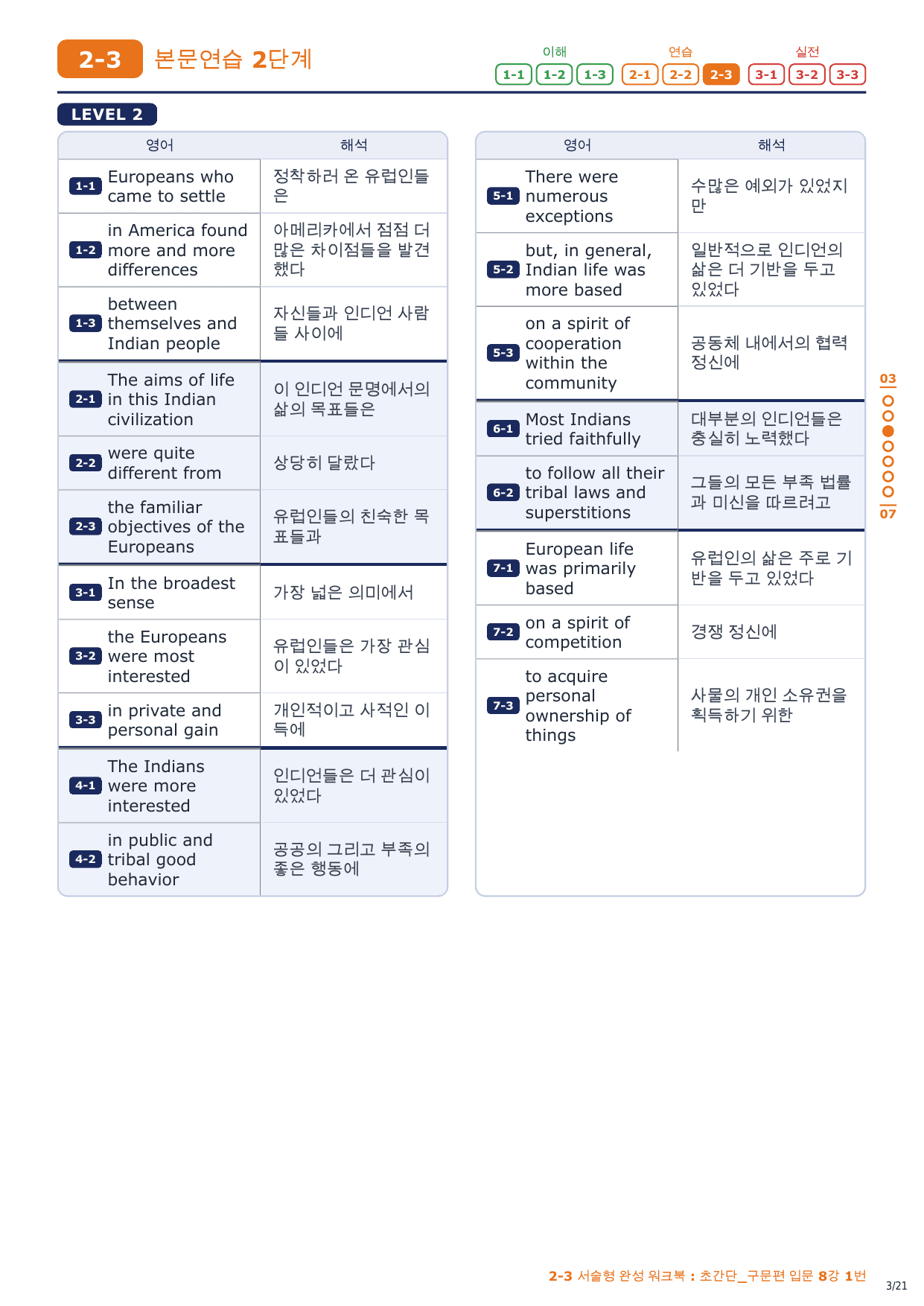 2-3 본문연습 2단계

이해 1-1 1-2 1-3 연습 2-1 2-2 2-3 실전 3-1 3-2 3-3

LEVEL 2

| 영어 | 해석 |
|---|---|
| 1-1 Europeans who came to settle | 정착하러 온 유럽인들은 |
| 1-2 in America found more and more differences | 아메리카에서 점점 더 많은 차이점들을 발견했다 |
| 1-3 between themselves and Indian people | 자신들과 인디언 사람들 사이에 |
| 2-1 The aims of life in this Indian civilization | 이 인디언 문명에서의 삶의 목표들은 |
| 2-2 were quite different from | 상당히 달랐다 |
| 2-3 the familiar objectives of the Europeans | 유럽인들의 친숙한 목표들과 |
| 3-1 In the broadest sense | 가장 넓은 의미에서 |
| 3-2 the Europeans were most interested | 유럽인들은 가장 관심이 있었다 |
| 3-3 in private and personal gain | 개인적이고 사적인 이득에 |
| 4-1 The Indians were more interested | 인디언들은 더 관심이 있었다 |
| 4-2 in public and tribal good behavior | 공공의 그리고 부족의 좋은 행동에 |

| 영어 | 해석 |
|---|---|
| 5-1 There were numerous exceptions | 수많은 예외가 있었지만 |
| 5-2 but, in general, Indian life was more based | 일반적으로 인디언의 삶은 더 기반을 두고 있었다 |
| 5-3 on a spirit of cooperation within the community | 공동체 내에서의 협력 정신에 |
| 6-1 Most Indians tried faithfully | 대부분의 인디언들은 충실히 노력했다 |
| 6-2 to follow all their tribal laws and superstitions | 그들의 모든 부족 법률과 미신을 따르려고 |
| 7-1 European life was primarily based | 유럽인의 삶은 주로 기반을 두고 있었다 |
| 7-2 on a spirit of competition | 경쟁 정신에 |
| 7-3 to acquire personal ownership of things | 사물의 개인 소유권을 획득하기 위한 |

03
07

2-3 서술형 완성 워크북 : 초간단_구문편 입문 8강 1번
3/21